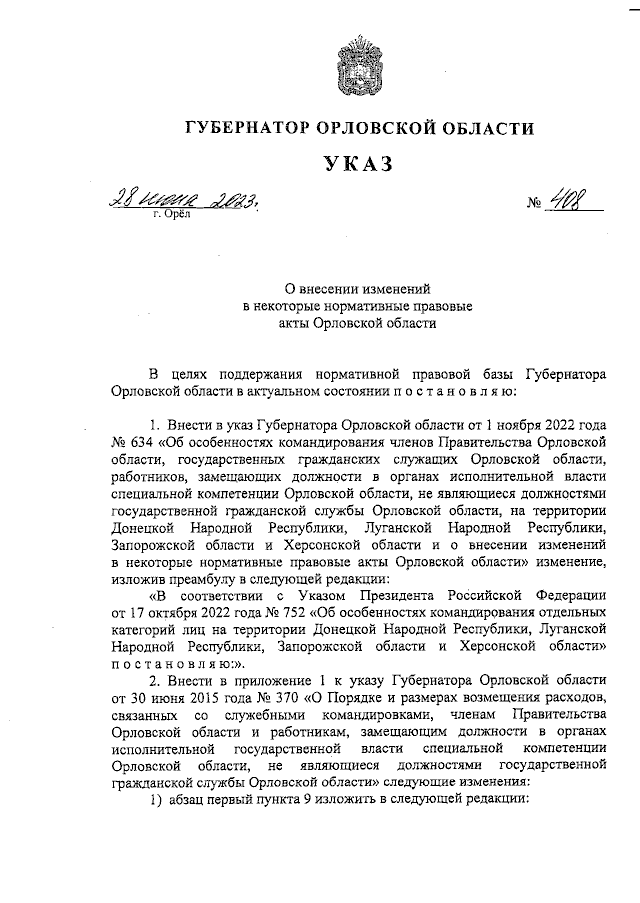 ГУБЕРНАТОР ОРЛОВСКОЙ ОБЛАСТИ

УКАЗ

28 июня 2023.
г. Орёл

№ 408

О внесении изменений
в некоторые нормативные правовые
акты Орловской области

В целях поддержания нормативной правовой базы Губернатора Орловской области в актуальном состоянии п о с т а н о в л я ю:

1. Внести в указ Губернатора Орловской области от 1 ноября 2022 года № 634 «Об особенностях командирования членов Правительства Орловской области, государственных гражданских служащих Орловской области, работников, замещающих должности в органах исполнительной власти специальной компетенции Орловской области, не являющиеся должностями государственной гражданской службы Орловской области, на территории Донецкой Народной Республики, Луганской Народной Республики, Запорожской области и Херсонской области и о внесении изменений в некоторые нормативные правовые акты Орловской области» изменение, изложив преамбулу в следующей редакции:

«В соответствии с Указом Президента Российской Федерации от 17 октября 2022 года № 752 «Об особенностях командирования отдельных категорий лиц на территории Донецкой Народной Республики, Луганской Народной Республики, Запорожской области и Херсонской области» п о с т а н о в л я ю:».

2. Внести в приложение 1 к указу Губернатора Орловской области от 30 июня 2015 года № 370 «О Порядке и размерах возмещения расходов, связанных со служебными командировками, членам Правительства Орловской области и работникам, замещающим должности в органах исполнительной государственной власти специальной компетенции Орловской области, не являющиеся должностями государственной гражданской службы Орловской области» следующие изменения:

1) абзац первый пункта 9 изложить в следующей редакции: